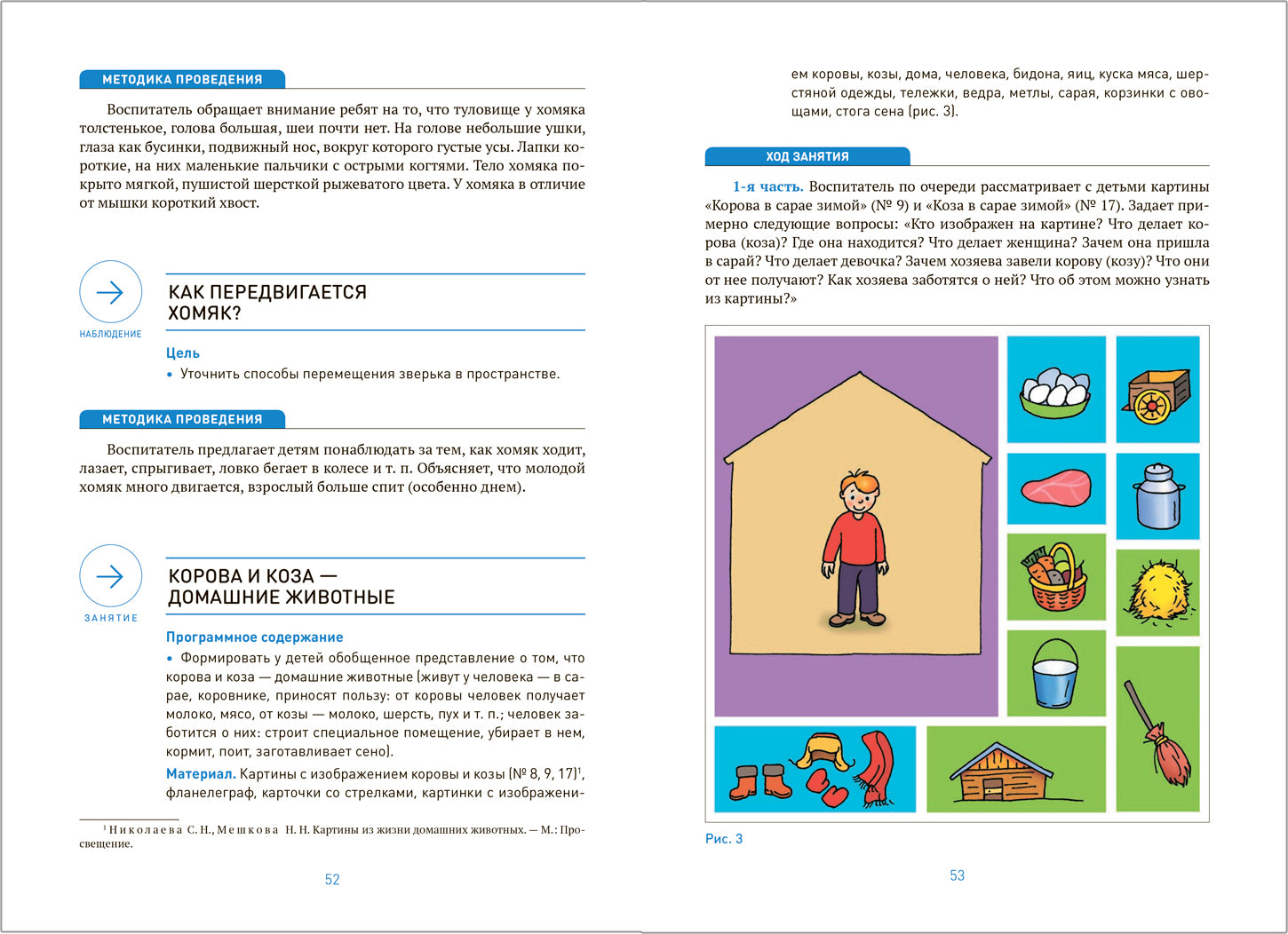 МЕТОДИКА ПРОВЕДЕНИЯ

Воспитатель обращает внимание ребят на то, что туловище у хомяка толстенькое, голова большая, шеи почти нет. На голове небольшие ушки, глаза как бусинки, подвижный нос, вокруг которого густые усы. Лапки короткие, на них маленькие пальчики с острыми когтями. Тело хомяка покрыто мягкой, пушистой шерсткой рыжеватого цвета. У хомяка в отличие от мышки короткий хвост.

НАБЛЮДЕНИЕ

КАК ПЕРЕДВИГАЕТСЯ ХОМЯК?

Цель
• Уточнить способы перемещения зверька в пространстве.

МЕТОДИКА ПРОВЕДЕНИЯ

Воспитатель предлагает детям понаблюдать за тем, как хомяк ходит, лазает, спрыгивает, ловко бегает в колесе и т. п. Объясняет, что молодой хомяк много двигается, взрослый больше спит (особенно днем).

ЗАНЯТИЕ

КОРОВА И КОЗА — ДОМАШНИЕ ЖИВОТНЫЕ

Программное содержание
• Формировать у детей обобщенное представление о том, что корова и коза — домашние животные (живут у человека — в сарае, коровнике, приносят пользу: от коровы человек получает молоко, мясо, от козы — молоко, шерсть, пух и т. п.; человек заботится о них: строит специальное помещение, убирает в нем, кормит, поит, заготавливает сено).
Материал. Картины с изображением коровы и козы (№ 8, 9, 17)$^1$, фланелеграф, карточки со стрелками, картинки с изображением коровы, козы, дома, человека, бидона, яиц, куска мяса, шерстяной одежды, тележки, ведра, метлы, сарая, корзинки с овощами, стога сена (рис. 3).

$^1$ Николаева С. Н., Мешкова Н. Н. Картины из жизни домашних животных. — М.: Просвещение.

52

ХОД ЗАНЯТИЯ

1-я часть. Воспитатель по очереди рассматривает с детьми картины «Корова в сарае зимой» (№ 9) и «Коза в сарае зимой» (№ 17). Задает примерно следующие вопросы: «Кто изображен на картине? Что делает корова (коза)? Где она находится? Что делает женщина? Зачем она пришла в сарай? Что делает девочка? Зачем хозяева завели корову (козу)? Что они от нее получают? Как хозяева заботятся о ней? Что об этом можно узнать из картины?»

Рис. 3

53